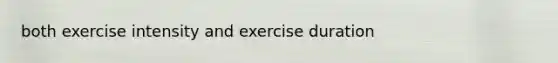 both exercise intensity and exercise duration